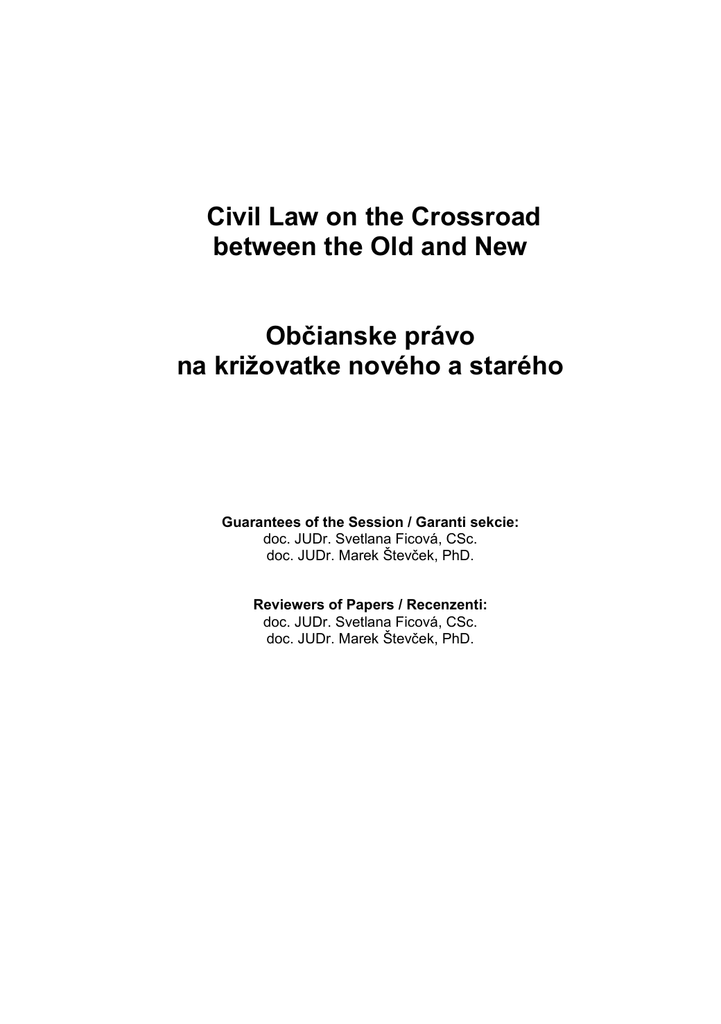 Civil Law on the Crossroad between the Old and New

Občianske právo na križovatke nového a starého

Guarantees of the Session / Garanti sekcie:
doc. JUDr. Svetlana Ficová, CSc.
doc. JUDr. Marek Števček, PhD.

Reviewers of Papers / Recenzenti:
doc. JUDr. Svetlana Ficová, CSc.
doc. JUDr. Marek Števček, PhD.